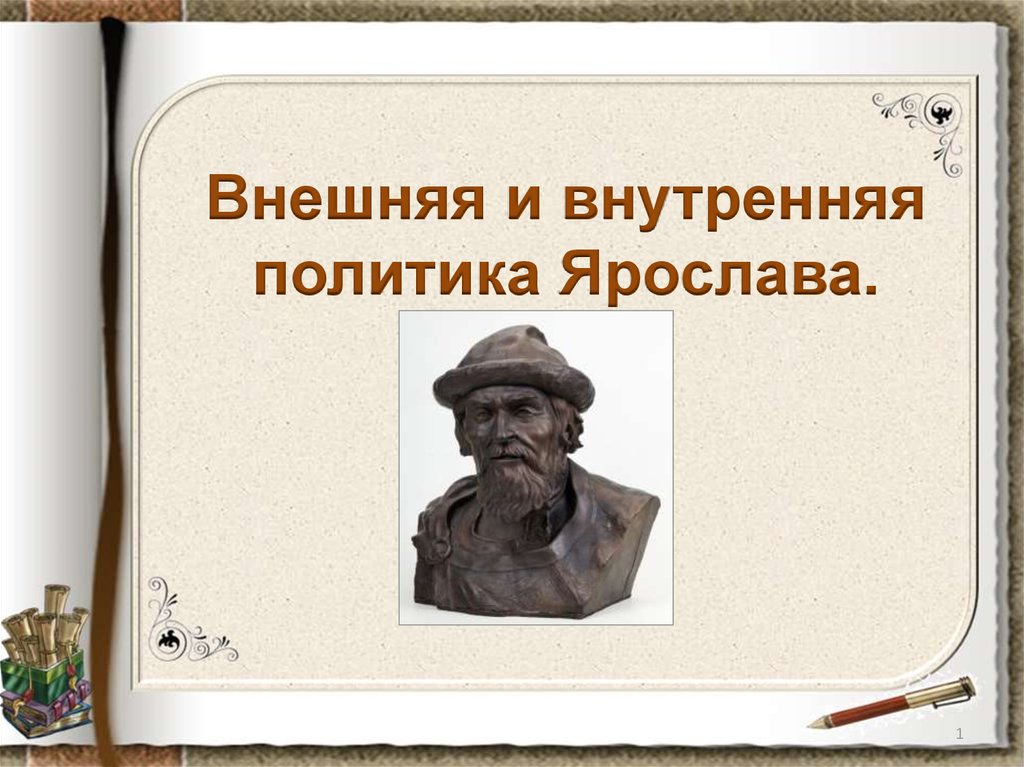 Внешняя и внутренняя политика Ярослава.

1